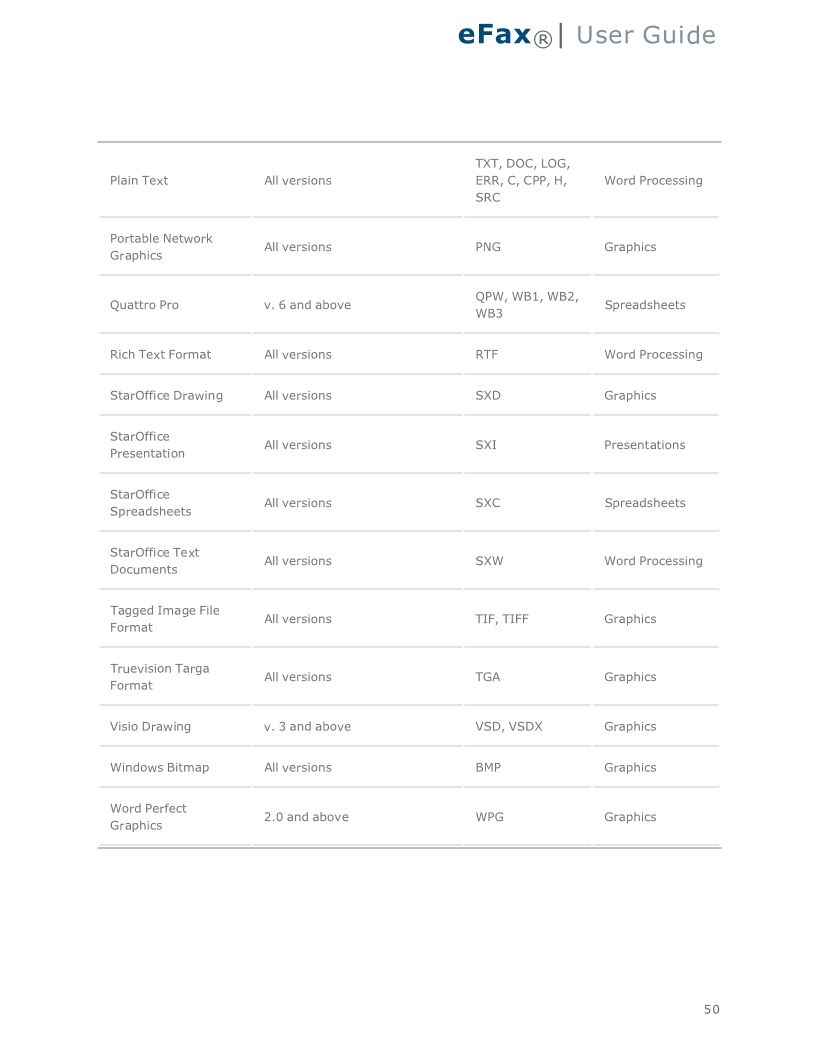 eFax®| User Guide

| | | | |
|---|---|---|---|
| Plain Text | All versions | TXT, DOC, LOG, ERR, C, CPP, H, SRC | Word Processing |
| Portable Network Graphics | All versions | PNG | Graphics |
| Quattro Pro | v. 6 and above | QPW, WB1, WB2, WB3 | Spreadsheets |
| Rich Text Format | All versions | RTF | Word Processing |
| StarOffice Drawing | All versions | SXD | Graphics |
| StarOffice Presentation | All versions | SXI | Presentations |
| StarOffice Spreadsheets | All versions | SXC | Spreadsheets |
| StarOffice Text Documents | All versions | SXW | Word Processing |
| Tagged Image File Format | All versions | TIF, TIFF | Graphics |
| Truevision Targa Format | All versions | TGA | Graphics |
| Visio Drawing | v. 3 and above | VSD, VSDX | Graphics |
| Windows Bitmap | All versions | BMP | Graphics |
| Word Perfect Graphics | 2.0 and above | WPG | Graphics |

50